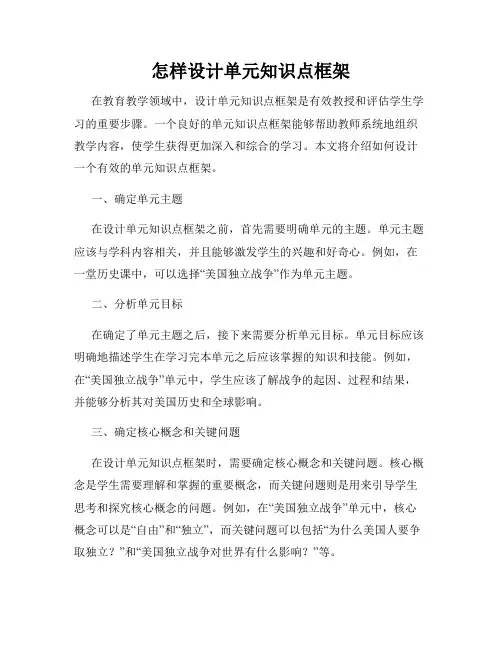 怎样设计单元知识点框架

在教育教学领域中，设计单元知识点框架是有效教授和评估学生学习的重要步骤。一个良好的单元知识点框架能够帮助教师系统地组织教学内容，使学生获得更加深入和综合的学习。本文将介绍如何设计一个有效的单元知识点框架。

一、确定单元主题

在设计单元知识点框架之前，首先需要明确单元的主题。单元主题应该与学科内容相关，并且能够激发学生的兴趣和好奇心。例如，在一堂历史课中，可以选择“美国独立战争”作为单元主题。

二、分析单元目标

在确定了单元主题之后，接下来需要分析单元目标。单元目标应该明确地描述学生在学习完本单元之后应该掌握的知识和技能。例如，在“美国独立战争”单元中，学生应该了解战争的起因、过程和结果，并能够分析其对美国历史和全球影响。

三、确定核心概念和关键问题

在设计单元知识点框架时，需要确定核心概念和关键问题。核心概念是学生需要理解和掌握的重要概念，而关键问题则是用来引导学生思考和探究核心概念的问题。例如，在“美国独立战争”单元中，核心概念可以是“自由”和“独立”，而关键问题可以包括“为什么美国人要争取独立？”和“美国独立战争对世界有什么影响？”等。